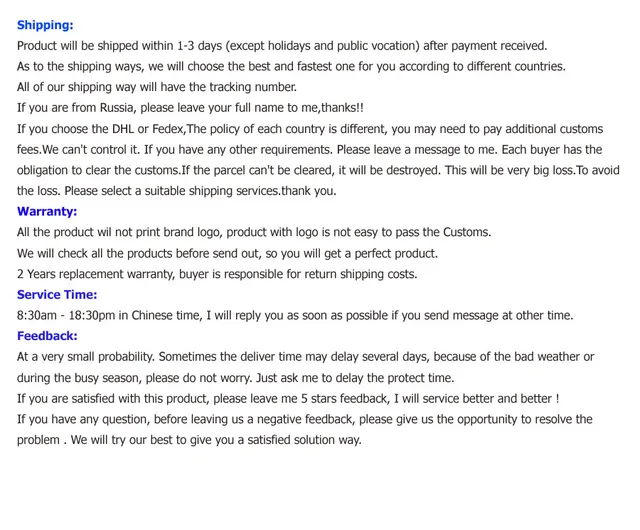 Shipping:
Product will be shipped within 1-3 days (except holidays and public vocation) after payment received.
As to the shipping ways, we will choose the best and fastest one for you according to different countries.
All of our shipping way will have the tracking number.
If you are from Russia, please leave your full name to me,thanks!!
If you choose the DHL or Fedex,The policy of each country is different, you may need to pay additional customs fees.We can't control it. If you have any other requirements. Please leave a message to me. Each buyer has the obligation to clear the customs.If the parcel can't be cleared, it will be destroyed. This will be very big loss.To avoid the loss. Please select a suitable shipping services.thank you.
Warranty:
All the product wil not print brand logo, product with logo is not easy to pass the Customs.
We will check all the products before send out, so you will get a perfect product.
2 Years replacement warranty, buyer is responsible for return shipping costs.
Service Time:
8:30am - 18:30pm in Chinese time, I will reply you as soon as possible if you send message at other time.
Feedback:
At a very small probability. Sometimes the deliver time may delay several days, because of the bad weather or during the busy season, please do not worry. Just ask me to delay the protect time.
If you are satisfied with this product, please leave me 5 stars feedback, I will service better and better !
If you have any question, before leaving us a negative feedback, please give us the opportunity to resolve the problem . We will try our best to give you a satisfied solution way.